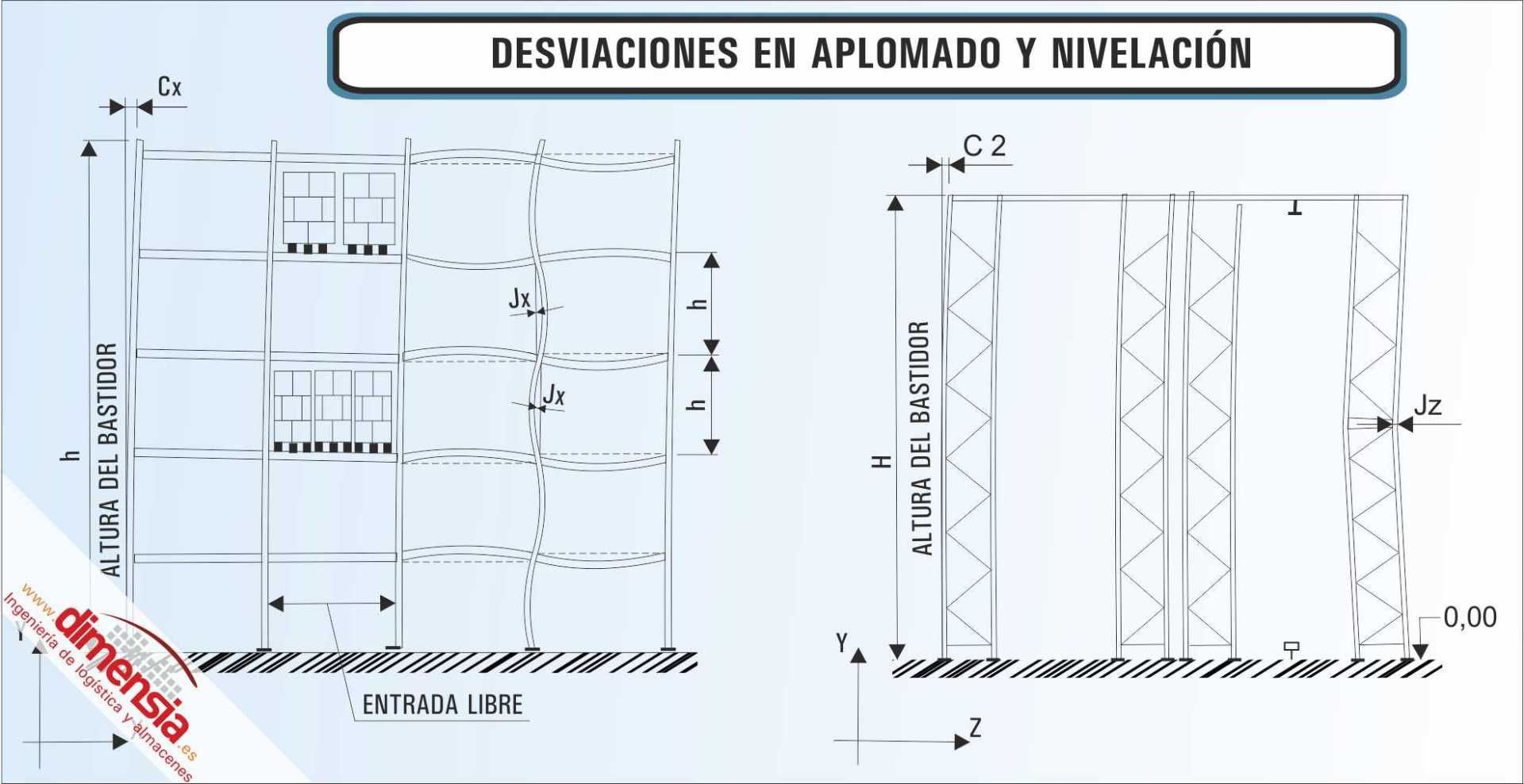 DESVIACIONES EN APLOMADO Y NIVELACIÓN

Cx

h

ALTURA DEL BASTIDOR

Jx

Jx

h

h

ENTRADA LIBRE

Y

www.dimensia.es
Ingeniería de logística y almacenes

C 2

H

ALTURA DEL BASTIDOR

Jz

0,00

Y

Z